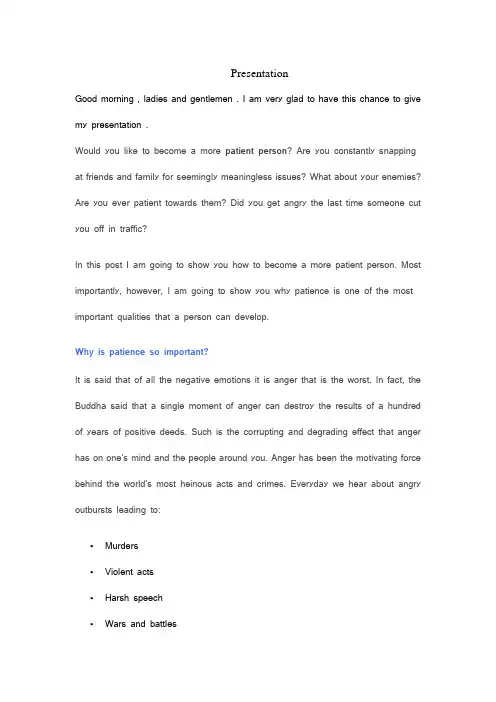 Presentation

Good morning , ladies and gentlemen . I am very glad to have this chance to give my presentation .

Would you like to become a more patient person? Are you constantly snapping at friends and family for seemingly meaningless issues? What about your enemies? Are you ever patient towards them? Did you get angry the last time someone cut you off in traffic?

In this post I am going to show you how to become a more patient person. Most importantly, however, I am going to show you why patience is one of the most important qualities that a person can develop.

Why is patience so important?

It is said that of all the negative emotions it is anger that is the worst. In fact, the Buddha said that a single moment of anger can destroy the results of a hundred of years of positive deeds. Such is the corrupting and degrading effect that anger has on one's mind and the people around you. Anger has been the motivating force behind the world's most heinous acts and crimes. Everyday we hear about angry outbursts leading to:

• Murders
• Violent acts
• Harsh speech
• Wars and battles